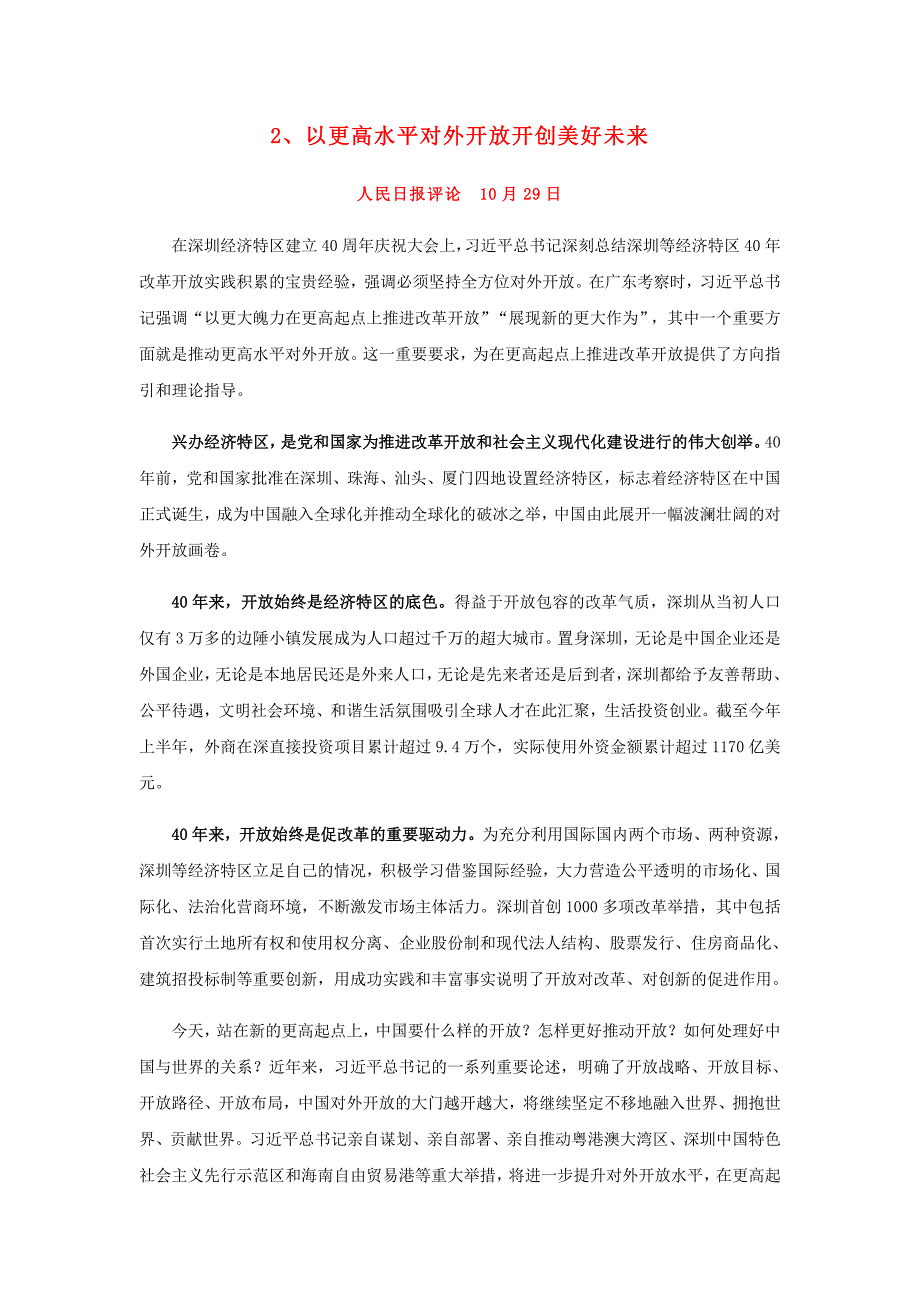 2、以更高水平对外开放开创美好未来

人民日报评论　10 月 29 日

在深圳经济特区建立 40 周年庆祝大会上，习近平总书记深刻总结深圳等经济特区 40 年改革开放实践积累的宝贵经验，强调必须坚持全方位对外开放。在广东考察时，习近平总书记强调“以更大魄力在更高起点上推进改革开放”“展现新的更大作为”，其中一个重要方面就是推动更高水平对外开放。这一重要要求，为在更高起点上推进改革开放提供了方向指引和理论指导。

兴办经济特区，是党和国家为推进改革开放和社会主义现代化建设进行的伟大创举。40 年前，党和国家批准在深圳、珠海、汕头、厦门四地设置经济特区，标志着经济特区在中国正式诞生，成为中国融入全球化并推动全球化的破冰之举，中国由此展开一幅波澜壮阔的对外开放画卷。

40 年来，开放始终是经济特区的底色。得益于开放包容的改革气质，深圳从当初人口仅有 3 万多的边陲小镇发展成为人口超过千万的超大城市。置身深圳，无论是中国企业还是外国企业，无论是本地居民还是外来人口，无论是先来者还是后到者，深圳都给予友善帮助、公平待遇，文明社会环境、和谐生活氛围吸引全球人才在此汇聚，生活投资创业。截至今年上半年，外商在深直接投资项目累计超过 9.4 万个，实际使用外资金额累计超过 1170 亿美元。

40 年来，开放始终是促改革的重要驱动力。为充分利用国际国内两个市场、两种资源，深圳等经济特区立足自己的情况，积极学习借鉴国际经验，大力营造公平透明的市场化、国际化、法治化营商环境，不断激发市场主体活力。深圳首创 1000 多项改革举措，其中包括首次实行土地所有权和使用权分离、企业股份制和现代法人结构、股票发行、住房商品化、建筑招投标制等重要创新，用成功实践和丰富事实说明了开放对改革、对创新的促进作用。

今天，站在新的更高起点上，中国要什么样的开放？怎样更好推动开放？如何处理好中国与世界的关系？近年来，习近平总书记的一系列重要论述，明确了开放战略、开放目标、开放路径、开放布局，中国对外开放的大门越开越大，将继续坚定不移地融入世界、拥抱世界、贡献世界。习近平总书记亲自谋划、亲自部署、亲自推动粤港澳大湾区、深圳中国特色社会主义先行示范区和海南自由贸易港等重大举措，将进一步提升对外开放水平，在更高起